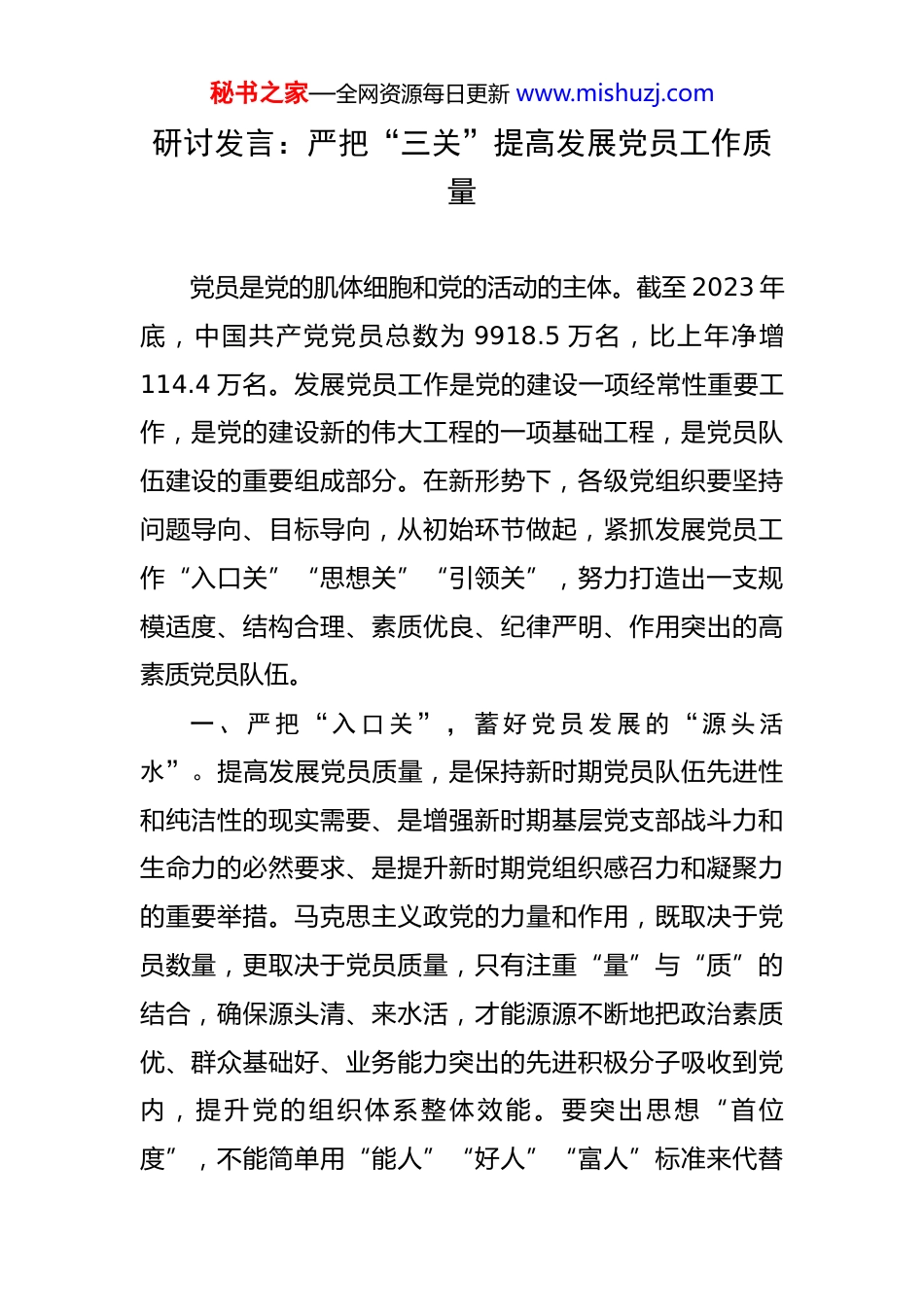 秘书之家—全网资源每日更新 www.mishuzj.com

研讨发言：严把“三关”提高发展党员工作质量

党员是党的肌体细胞和党的活动的主体。截至2023年底，中国共产党党员总数为9918.5万名，比上年净增114.4万名。发展党员工作是党的建设一项经常性重要工作，是党的建设新的伟大工程的一项基础工程，是党员队伍建设的重要组成部分。在新形势下，各级党组织要坚持问题导向、目标导向，从初始环节做起，紧抓发展党员工作“入口关”“思想关”“引领关”，努力打造出一支规模适度、结构合理、素质优良、纪律严明、作用突出的高素质党员队伍。

一、严把“入口关”，蓄好党员发展的“源头活水”。提高发展党员质量，是保持新时期党员队伍先进性和纯洁性的现实需要、是增强新时期基层党支部战斗力和生命力的必然要求、是提升新时期党组织感召力和凝聚力的重要举措。马克思主义政党的力量和作用，既取决于党员数量，更取决于党员质量，只有注重“量”与“质”的结合，确保源头清、来水活，才能源源不断地把政治素质优、群众基础好、业务能力突出的先进积极分子吸收到党内，提升党的组织体系整体效能。要突出思想“首位度”，不能简单用“能人”“好人”“富人”标准来代替